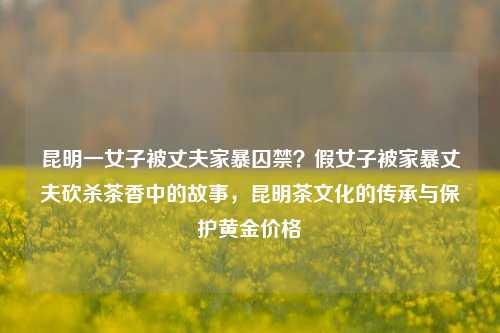 昆明一女子被丈夫家暴囚禁？假女子被家暴丈夫砍杀茶香中的故事，昆明茶文化的传承与保护黄金价格